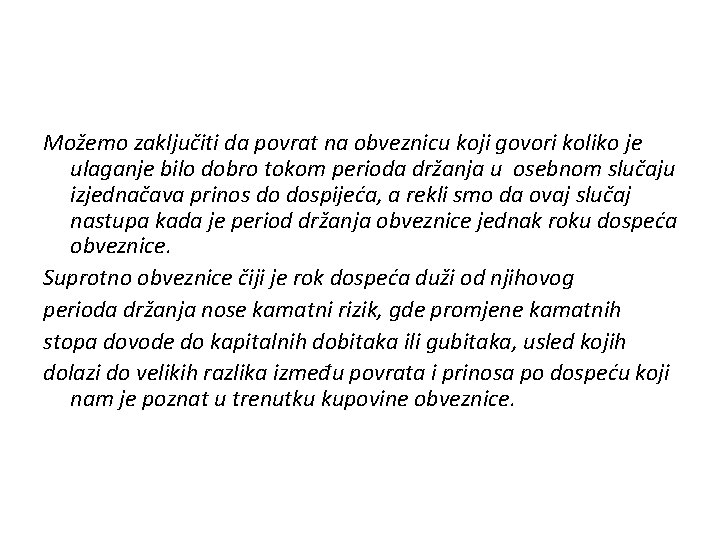 Možemo zaključiti da povrat na obveznicu koji govori koliko je ulaganje bilo dobro tokom perioda držanja u osebnom slučaju izjednačava prinos do dospijeća, a rekli smo da ovaj slučaj nastupa kada je period držanja obveznice jednak roku dospeća obveznice.

Suprotno obveznice čiji je rok dospeća duži od njihovog perioda držanja nose kamatni rizik, gde promjene kamatnih stopa dovode do kapitalnih dobitaka ili gubitaka, usled kojih dolazi do velikih razlika između povrata i prinosa po dospeću koji nam je poznat u trenutku kupovine obveznice.